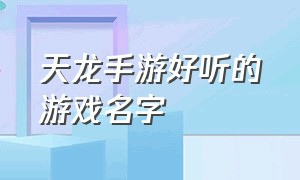 天龙手游好听的游戏名字